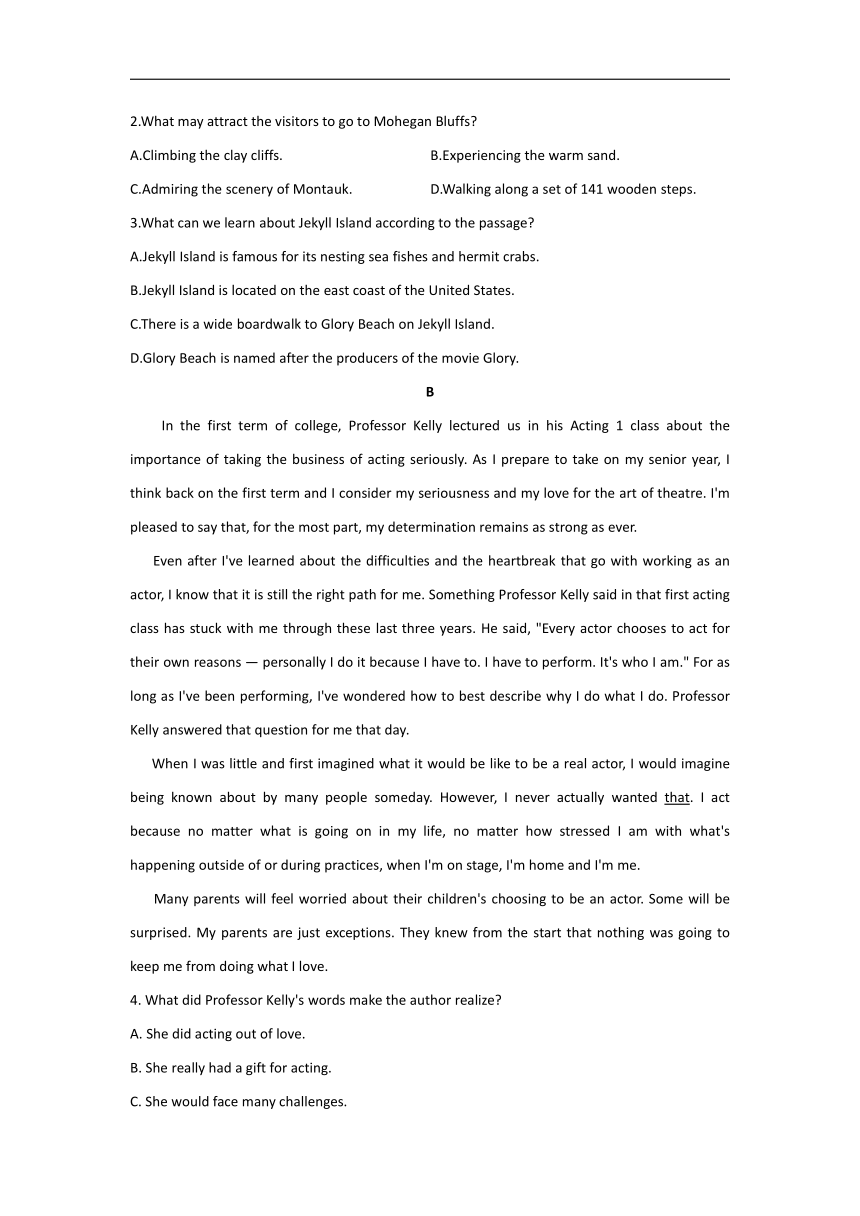 2.What may attract the visitors to go to Mohegan Bluffs?

A.Climbing the clay cliffs.

B.Experiencing the warm sand.

C.Admiring the scenery of Montauk.

D.Walking along a set of 141 wooden steps.

3.What can we learn about Jekyll Island according to the passage?

A.Jekyll Island is famous for its nesting sea fishes and hermit crabs.

B.Jekyll Island is located on the east coast of the United States.

C.There is a wide boardwalk to Glory Beach on Jekyll Island.

D.Glory Beach is named after the producers of the movie Glory.

B

In the first term of college, Professor Kelly lectured us in his Acting 1 class about the importance of taking the business of acting seriously. As I prepare to take on my senior year, I think back on the first term and I consider my seriousness and my love for the art of theatre. I'm pleased to say that, for the most part, my determination remains as strong as ever.

Even after I've learned about the difficulties and the heartbreak that go with working as an actor, I know that it is still the right path for me. Something Professor Kelly said in that first acting class has stuck with me through these last three years. He said, "Every actor chooses to act for their own reasons — personally I do it because I have to. I have to perform. It's who I am." For as long as I've been performing, I've wondered how to best describe why I do what I do. Professor Kelly answered that question for me that day.

When I was little and first imagined what it would be like to be a real actor, I would imagine being known about by many people someday. However, I never actually wanted that. I act because no matter what is going on in my life, no matter how stressed I am with what's happening outside of or during practices, when I'm on stage, I'm home and I'm me.

Many parents will feel worried about their children's choosing to be an actor. Some will be surprised. My parents are just exceptions. They knew from the start that nothing was going to keep me from doing what I love.

4. What did Professor Kelly's words make the author realize?

A. She did acting out of love.

B. She really had a gift for acting.

C. She would face many challenges.